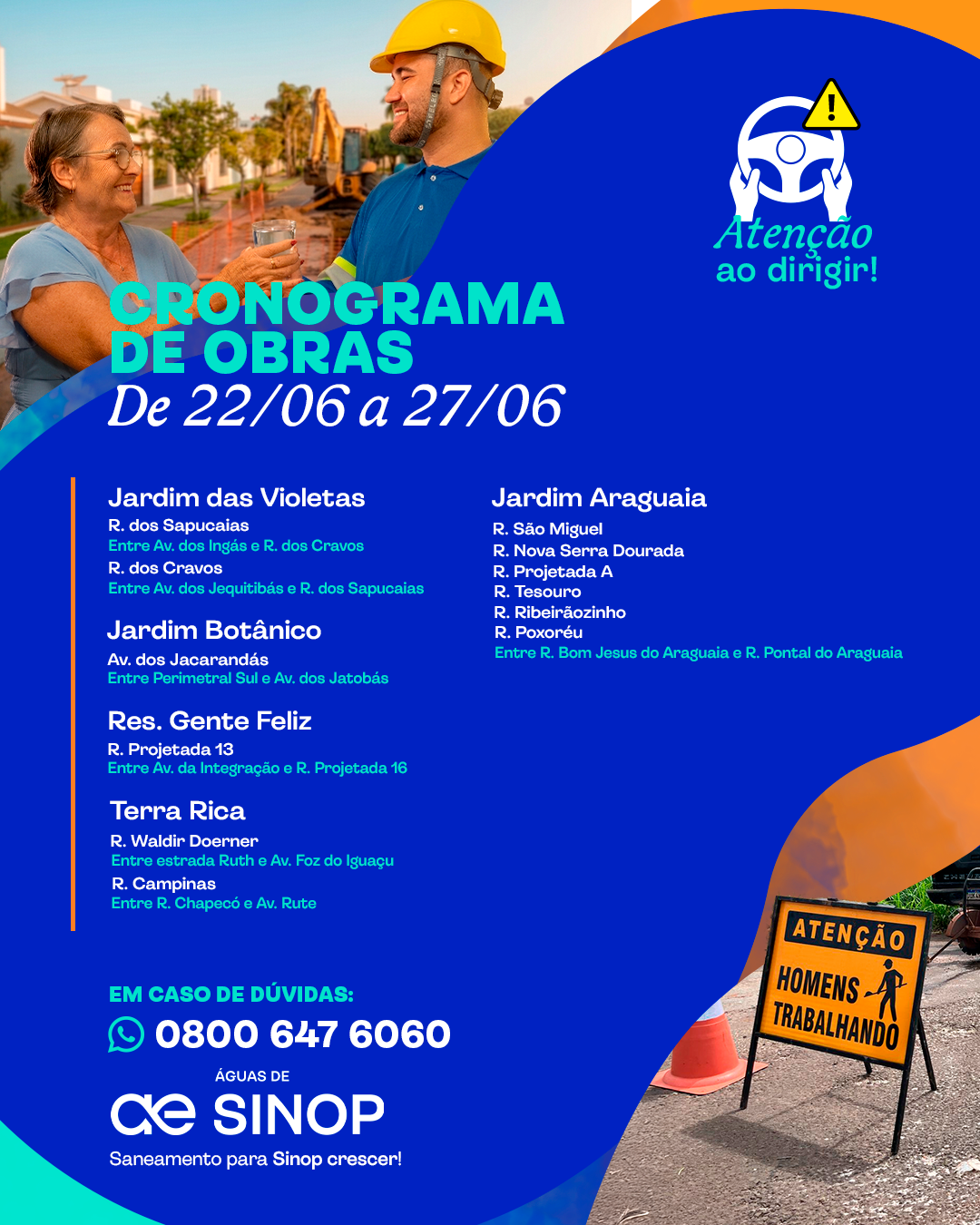 Atenção ao dirigir!

CRONOGRAMA DE OBRAS

De 22/06 a 27/06

Jardim das Violetas

R. dos Sapucaias
Entre Av. dos Ingás e R. dos Cravos

R. dos Cravos
Entre Av. dos Jequitibás e R. dos Sapucaias

Jardim Botânico

Av. dos Jacarandás
Entre Perimetral Sul e Av. dos Jatobás

Res. Gente Feliz

R. Projetada 13
Entre Av. da Integração e R. Projetada 16

Terra Rica

R. Waldir Doerner
Entre estrada Ruth e Av. Foz do Iguaçu

R. Campinas
Entre R. Chapecó e Av. Rute

Jardim Araguaia

R. São Miguel
R. Nova Serra Dourada
R. Projetada A
R. Tesouro
R. Ribeirãozinho
R. Poxoréu
Entre R. Bom Jesus do Araguaia e R. Pontal do Araguaia

EM CASO DE DÚVIDAS:
0800 647 6060

ÁGUAS DE
ae SINOP
Saneamento para Sinop crescer!

ATENÇÃO
HOMENS TRABALHANDO